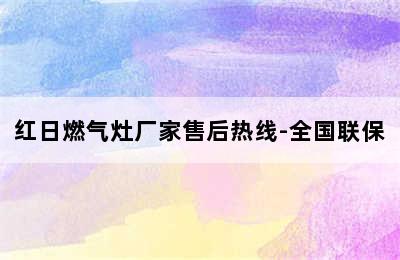 红日燃气灶厂家售后热线-全国联保